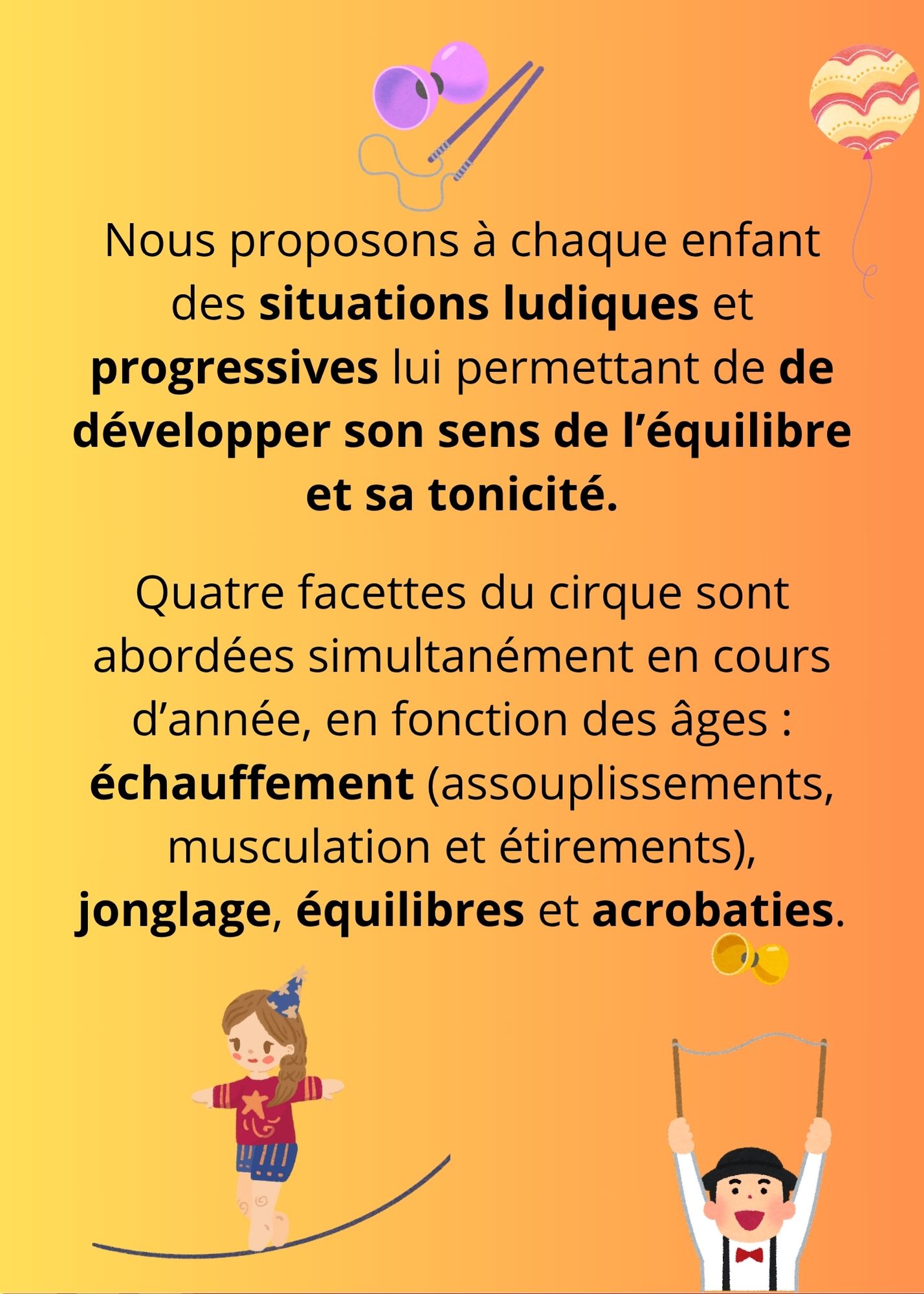 Nous proposons à chaque enfant des situations ludiques et progressives lui permettant de de développer son sens de l’équilibre et sa tonicité.

Quatre facettes du cirque sont abordées simultanément en cours d’année, en fonction des âges : échauffement (assouplissements, musculation et étirements), jonglage, équilibres et acrobaties.